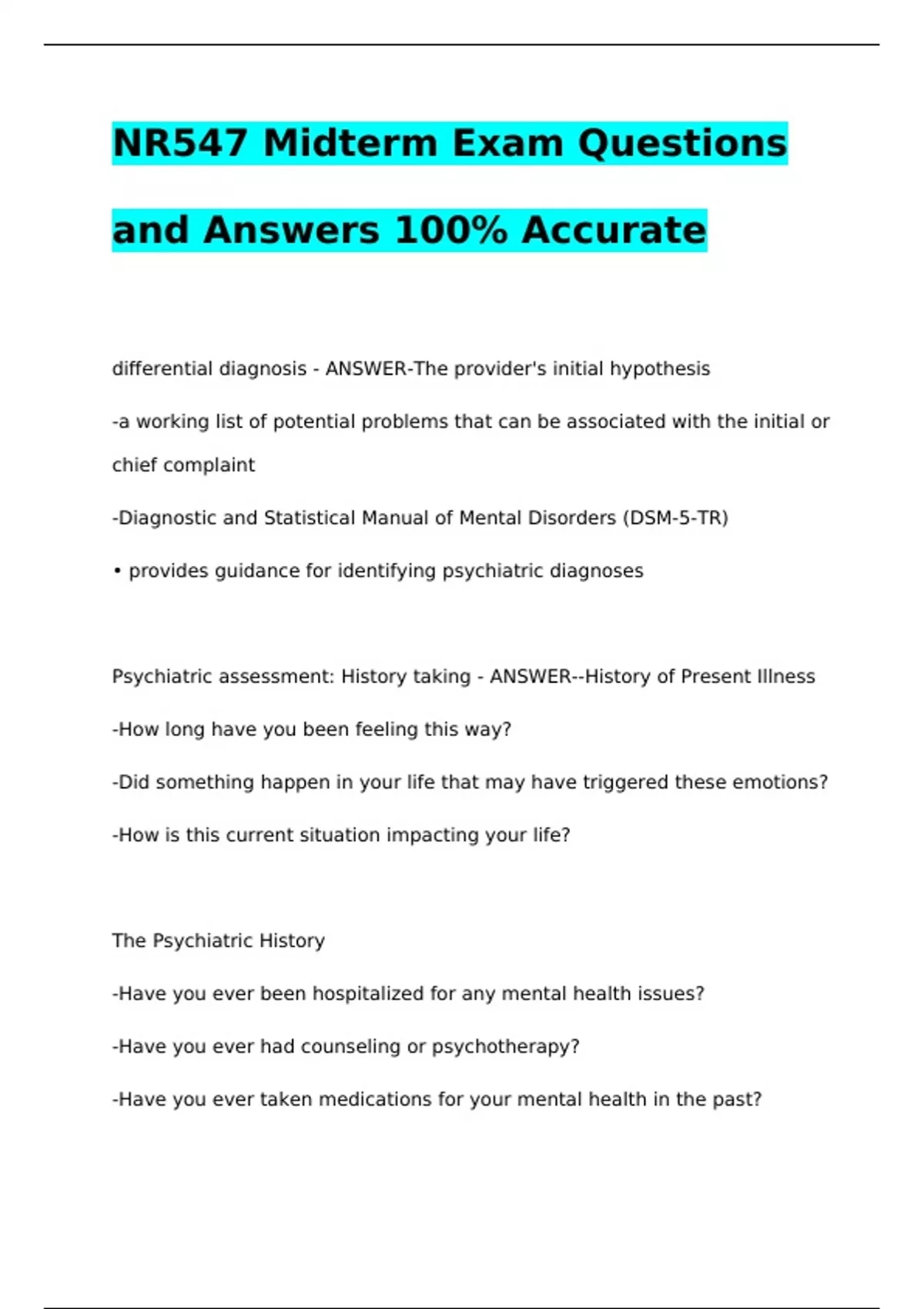 NR547 Midterm Exam Questions and Answers 100% Accurate

differential diagnosis - ANSWER-The provider's initial hypothesis

-a working list of potential problems that can be associated with the initial or chief complaint

-Diagnostic and Statistical Manual of Mental Disorders (DSM-5-TR)

• provides guidance for identifying psychiatric diagnoses

Psychiatric assessment: History taking - ANSWER--History of Present Illness

-How long have you been feeling this way?

-Did something happen in your life that may have triggered these emotions?

-How is this current situation impacting your life?

The Psychiatric History

-Have you ever been hospitalized for any mental health issues?

-Have you ever had counseling or psychotherapy?

-Have you ever taken medications for your mental health in the past?